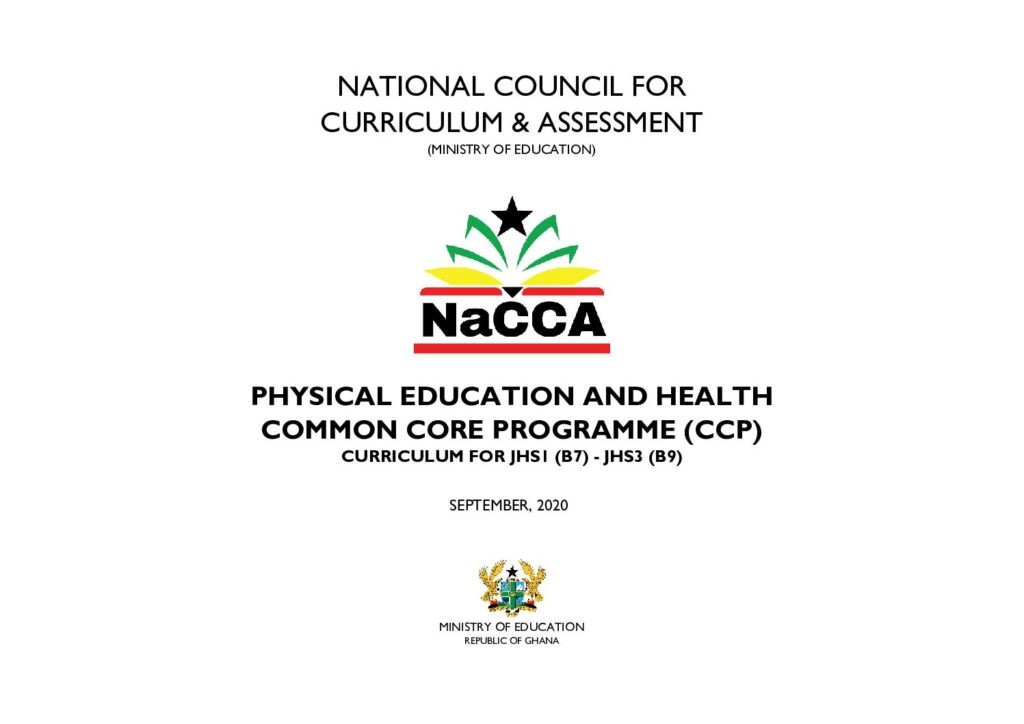 NATIONAL COUNCIL FOR CURRICULUM & ASSESSMENT
(MINISTRY OF EDUCATION)

NaCCA

PHYSICAL EDUCATION AND HEALTH
COMMON CORE PROGRAMME (CCP)
CURRICULUM FOR JHS1 (B7) - JHS3 (B9)

SEPTEMBER, 2020

MINISTRY OF EDUCATION
REPUBLIC OF GHANA